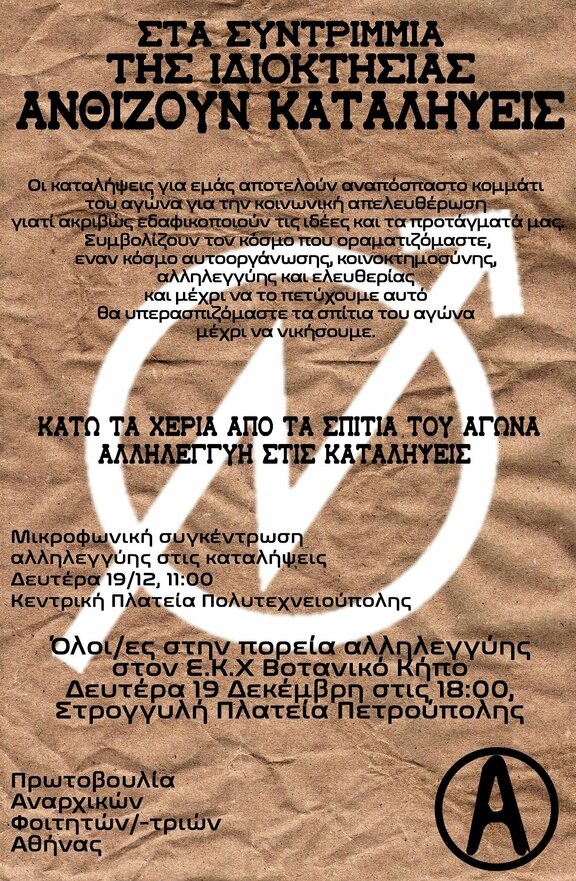 ΣΤΑ ΣΥΝΤΡΙΜΜΙΑ
ΤΗΣ ΙΔΙΟΚΤΗΣΙΑΣ
ΑΝΘΙΖΟΥΝ ΚΑΤΑΛΗΨΕΙΣ

Οι καταλήψεις για εμάς αποτελούν αναπόσπαστο κομμάτι του αγώνα για την κοινωνική απελευθέρωση γιατί ακριβώς εδαφικοποιούν τις ιδέες και τα προτάγματά μας. Συμβολίζουν τον κόσμο που οραματιζόμαστε, εναν κόσμο αυτοοργάνωσης, κοινοκτημοσύνης, αλληλεγγύης και ελευθερίας και μέχρι να το πετύχουμε αυτό θα υπερασπιζόμαστε τα σπίτια του αγώνα μέχρι να νικήσουμε.

ΚΑΤΩ ΤΑ ΧΕΡΙΑ ΑΠΟ ΤΑ ΣΠΙΤΙΑ ΤΟΥ ΑΓΩΝΑ
ΑΛΛΗΛΕΓΓΥΗ ΣΤΙΣ ΚΑΤΑΛΗΨΕΙΣ

Μικροφωνική συγκέντρωση
αλληλεγγύης στις καταλήψεις
Δευτέρα 19/12, 11:00
Κεντρική Πλατεία Πολυτεχνειούπολης

Όλοι/ες στην πορεία αλληλεγγύης
στον Ε.Κ.Χ Βοτανικό Κήπο
Δευτέρα 19 Δεκέμβρη στις 18:00,
Στρογγυλή Πλατεία Πετρούπολης

Πρωτοβουλία
Αναρχικών
Φοιτητών/-τριών
Αθήνας

A